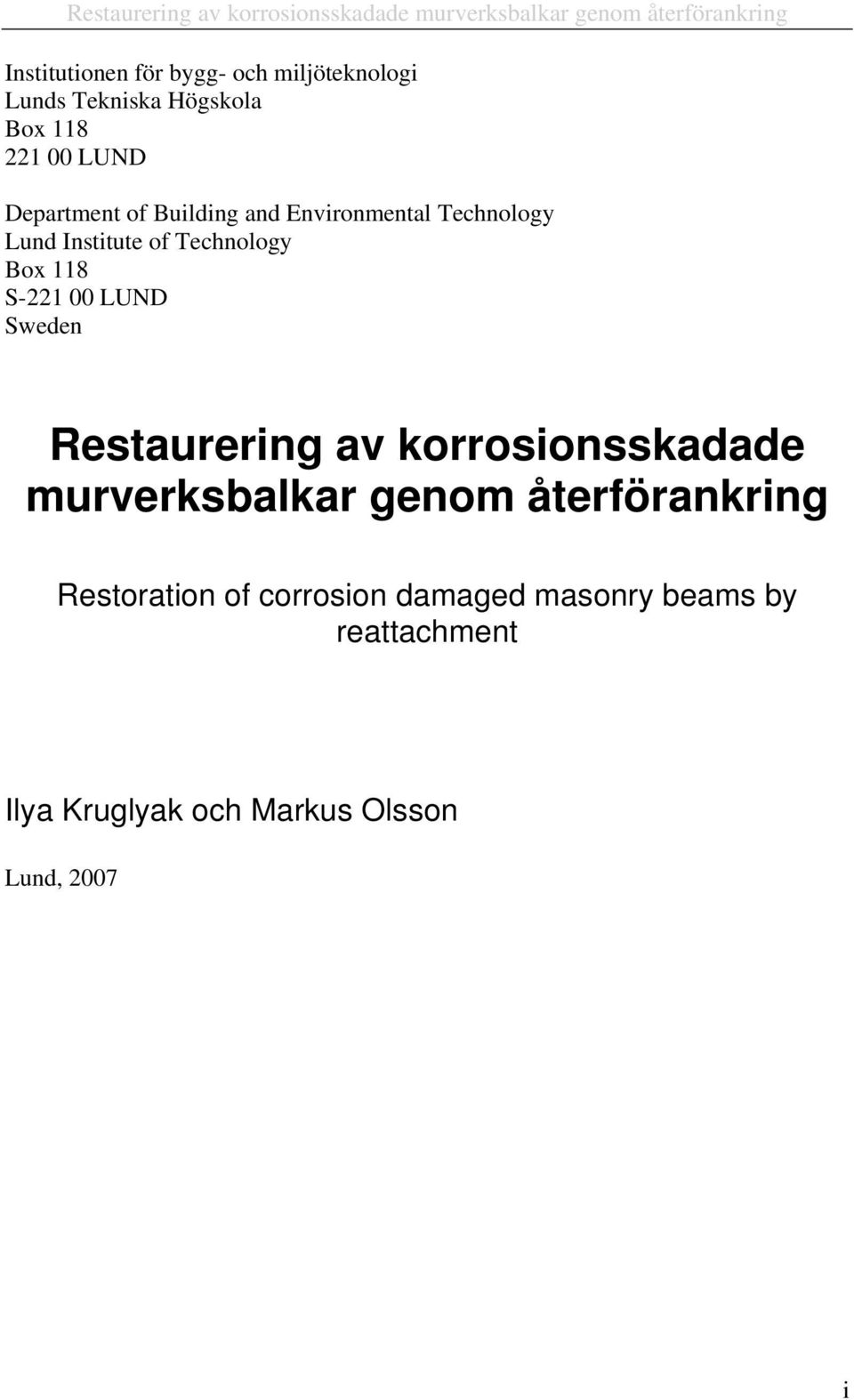 Restaurering av korrosionsskadade murverksbalkar genom återförankring

Institutionen för bygg- och miljöteknologi
Lunds Tekniska Högskola
Box 118
221 00 LUND

Department of Building and Environmental Technology
Lund Institute of Technology
Box 118
S-221 00 LUND
Sweden

Restaurering av korrosionsskadade murverksbalkar genom återförankring

Restoration of corrosion damaged masonry beams by reattachment

Ilya Kruglyak och Markus Olsson

Lund, 2007

i